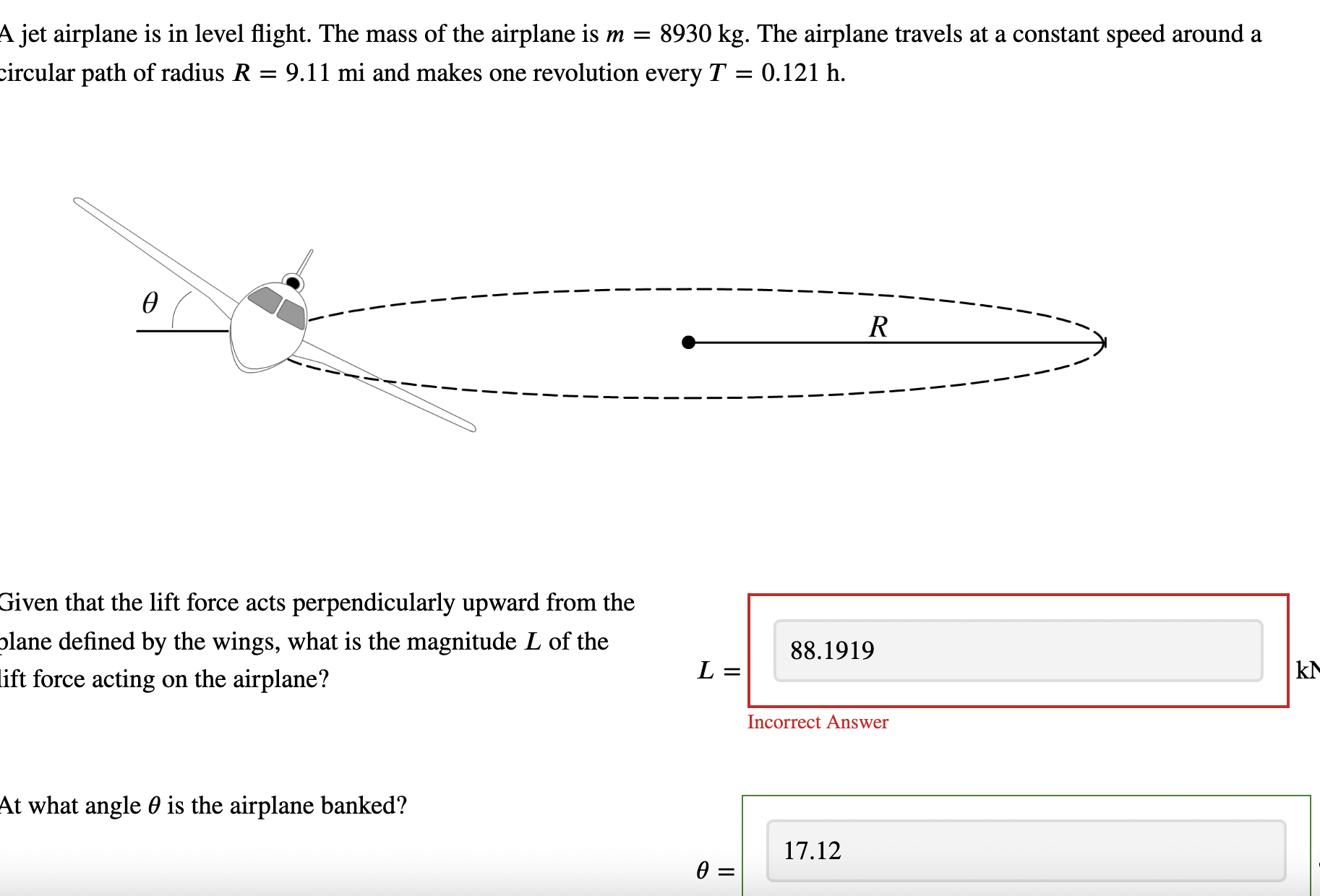 A jet airplane is in level flight. The mass of the airplane is $m = 8930$ kg. The airplane travels at a constant speed around a circular path of radius $R = 9.11$ mi and makes one revolution every $T = 0.121$ h.

$\theta$

$R$

Given that the lift force acts perpendicularly upward from the plane defined by the wings, what is the magnitude $L$ of the lift force acting on the airplane?

$L =$ 88.1919 kN

Incorrect Answer

At what angle $\theta$ is the airplane banked?

$\theta =$ 17.12